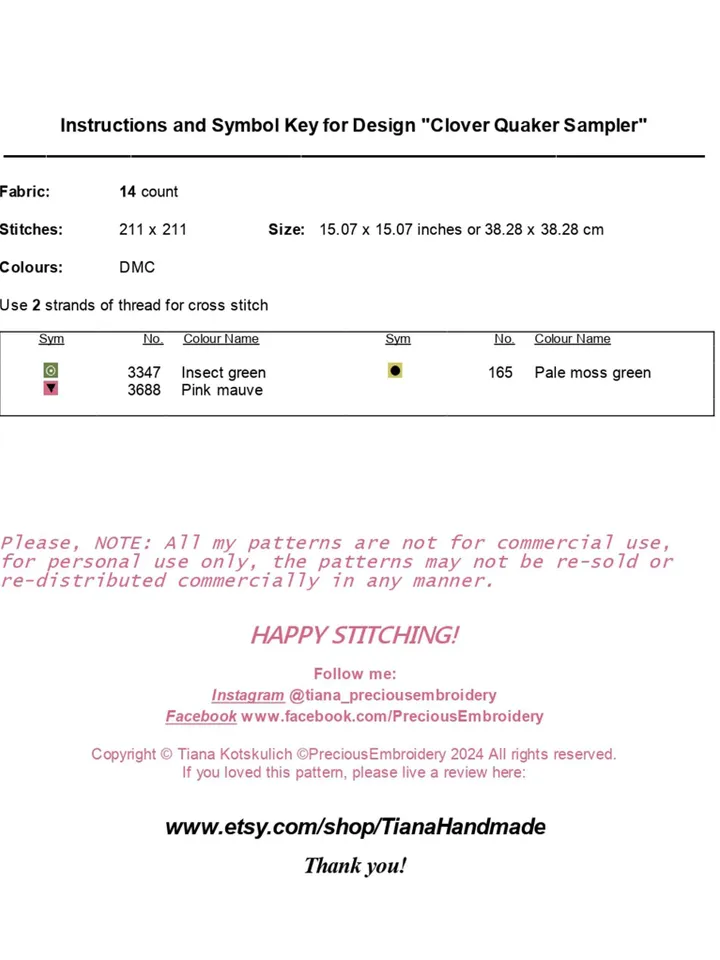 Instructions and Symbol Key for Design "Clover Quaker Sampler"

Fabric: 14 count

Stitches: 211 x 211 Size: 15.07 x 15.07 inches or 38.28 x 38.28 cm

Colours: DMC

Use 2 strands of thread for cross stitch

| Sym | No. | Colour Name | Sym | No. | Colour Name |
|---|---|---|---|---|---|
| | 3347 | Insect green | | 165 | Pale moss green |
| | 3688 | Pink mauve | | | |

Please, NOTE: All my patterns are not for commercial use, for personal use only, the patterns may not be re-sold or re-distributed commercially in any manner.

HAPPY STITCHING!

Follow me:
Instagram @tiana_preciousembroidery
Facebook www.facebook.com/PreciousEmbroidery

Copyright © Tiana Kotskulich ©PreciousEmbroidery 2024 All rights reserved.
If you loved this pattern, please live a review here:

www.etsy.com/shop/TianaHandmade

Thank you!